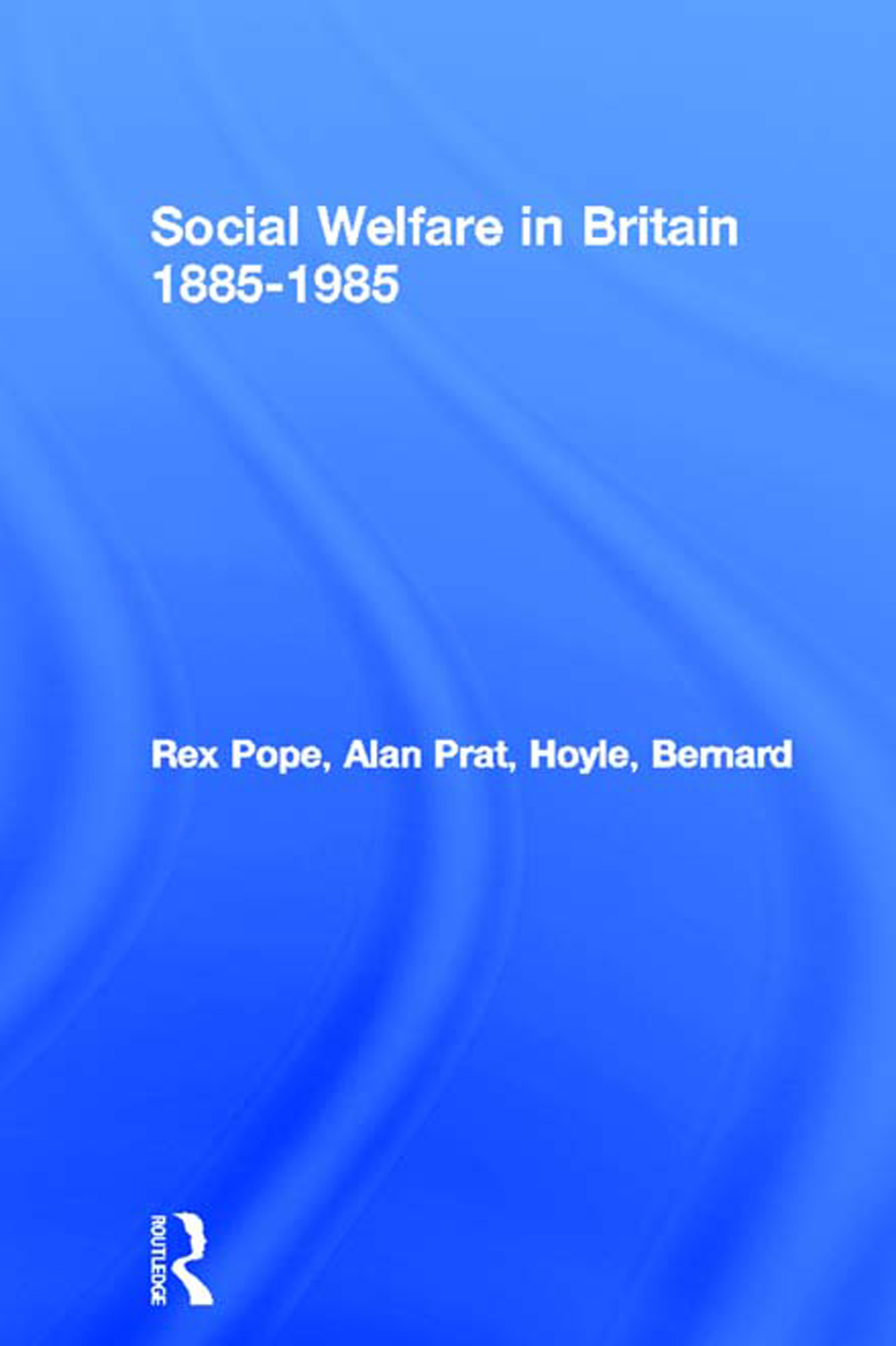 Social Welfare in Britain 1885-1985

Rex Pope, Alan Prat, Hoyle, Bernard

ROUTLEDGE